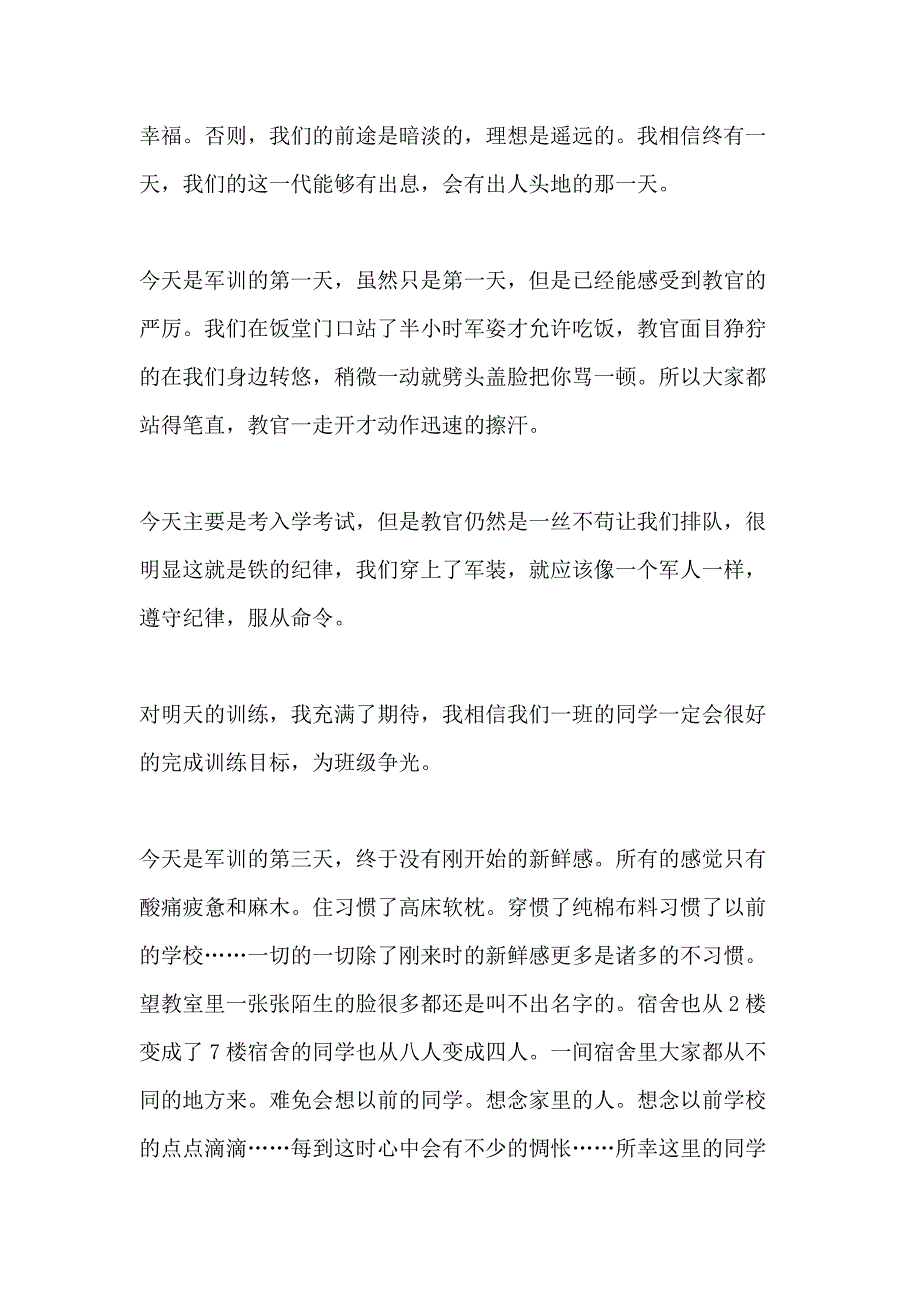 幸福。否则，我们的前途是暗淡的，理想是遥远的。我相信终有一天，我们的这一代能够有出息，会有出人头地的那一天。

今天是军训的第一天，虽然只是第一天，但是已经能感受到教官的严厉。我们在饭堂门口站了半小时军姿才允许吃饭，教官面目狰狞的在我们身边转悠，稍微一动就劈头盖脸把你骂一顿。所以大家都站得笔直，教官一走开才动作迅速的擦汗。

今天主要是考入学考试，但是教官仍然是一丝不苟让我们排队，很明显这就是铁的纪律，我们穿上了军装，就应该像一个军人一样，遵守纪律，服从命令。

对明天的训练，我充满了期待，我相信我们一班的同学一定会很好的完成训练目标，为班级争光。

今天是军训的第三天，终于没有刚开始的新鲜感。所有的感觉只有酸痛疲惫和麻木。住习惯了高床软枕。穿惯了纯棉布料习惯了以前的学校……一切的一切除了刚来时的新鲜感更多是诸多的不习惯。望教室里一张张陌生的脸很多都还是叫不出名字的。宿舍也从 2 楼变成了 7 楼宿舍的同学也从八人变成四人。一间宿舍里大家都从不同的地方来。难免会想以前的同学。想念家里的人。想念以前学校的点点滴滴……每到这时心中会有不少的惆怅……所幸这里的同学